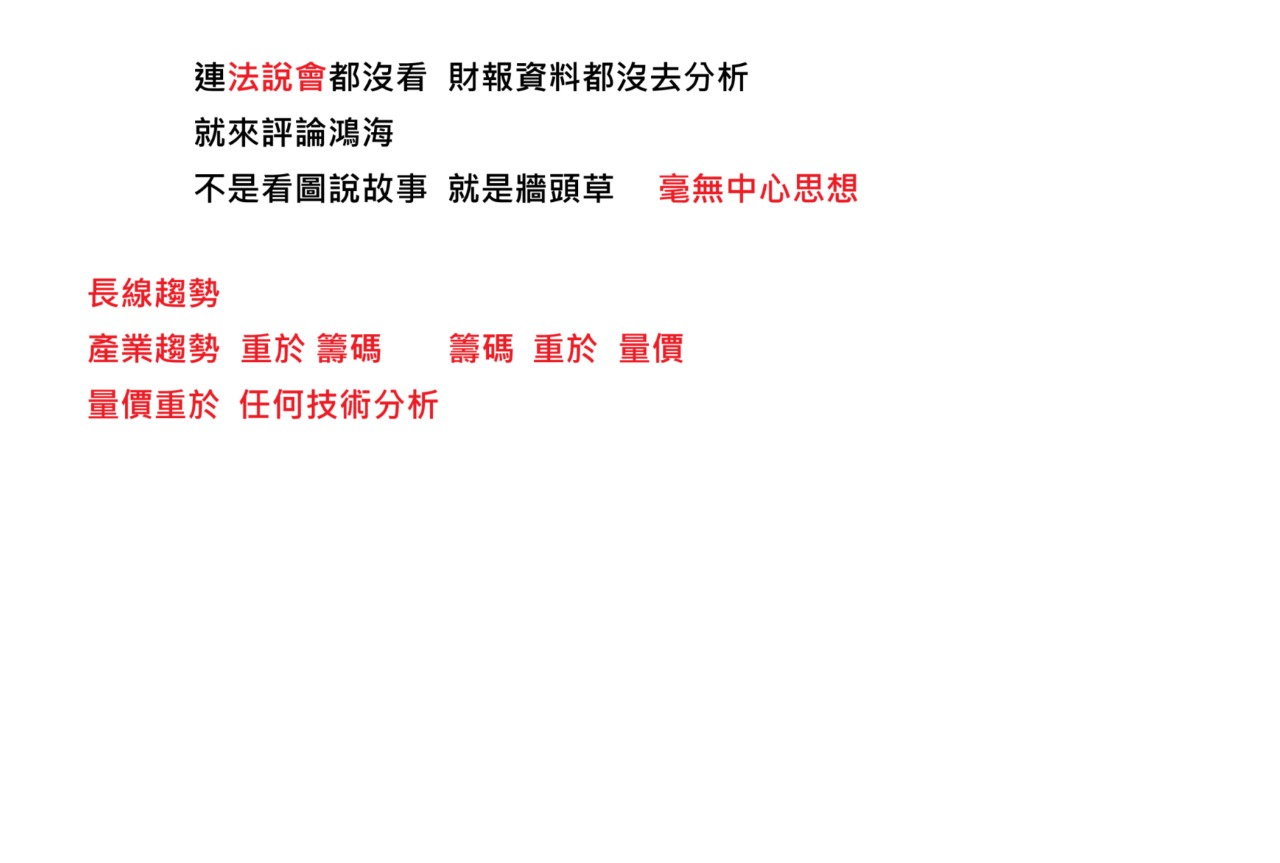 連法說會都沒看 財報資料都沒去分析
就來評論鴻海
不是看圖說故事 就是牆頭草 毫無中心思想

長線趨勢
產業趨勢 重於 籌碼 籌碼 重於 量價
量價重於 任何技術分析